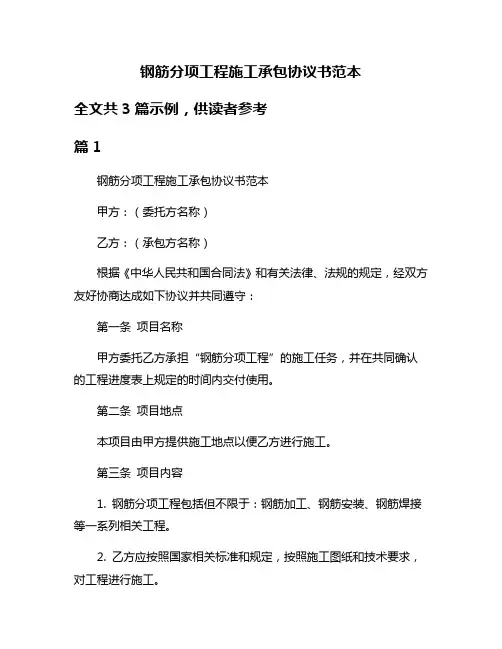 钢筋分项工程施工承包协议书范本

全文共 3 篇示例，供读者参考

篇 1

钢筋分项工程施工承包协议书范本

甲方：（委托方名称）

乙方：（承包方名称）

根据《中华人民共和国合同法》和有关法律、法规的规定，经双方友好协商达成如下协议并共同遵守：

第一条 项目名称

甲方委托乙方承担“钢筋分项工程”的施工任务，并在共同确认的工程进度表上规定的时间内交付使用。

第二条 项目地点

本项目由甲方提供施工地点以便乙方进行施工。

第三条 项目内容

1. 钢筋分项工程包括但不限于：钢筋加工、钢筋安装、钢筋焊接等一系列相关工程。

2. 乙方应按照国家相关标准和规定，按照施工图纸和技术要求，对工程进行施工。